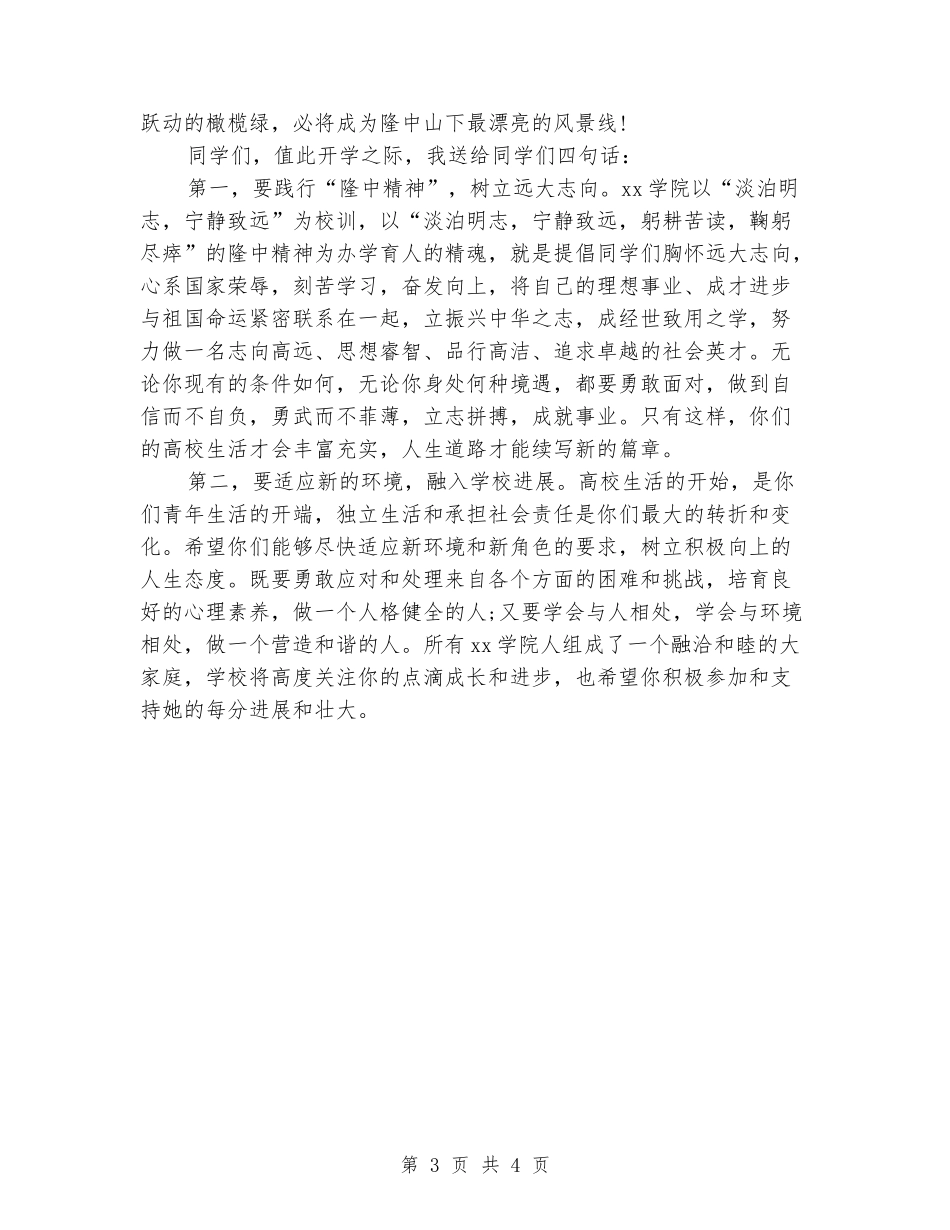 跃动的橄榄绿，必将成为隆中山下最漂亮的风景线！

同学们，值此开学之际，我送给同学们四句话：

第一，要践行“隆中精神”，树立远大志向。xx学院以“淡泊明志，宁静致远”为校训，以“淡泊明志，宁静致远，躬耕苦读，鞠躬尽瘁”的隆中精神为办学育人的精魂，就是提倡同学们胸怀远大志向，心系国家荣辱，刻苦学习，奋发向上，将自己的理想事业、成才进步与祖国命运紧密联系在一起，立振兴中华之志，成经世致用之学，努力做一名志向高远、思想睿智、品行高洁、追求卓越的社会英才。无论你现有的条件如何，无论你身处何种境遇，都要勇敢面对，做到自信而不自负，勇武而不菲薄，立志拼搏，成就事业。只有这样，你们的高校生活才会丰富充实，人生道路才能续写新的篇章。

第二，要适应新的环境，融入学校进展。高校生活的开始，是你们青年生活的开端，独立生活和承担社会责任是你们最大的转折和变化。希望你们能够尽快适应新环境和新角色的要求，树立积极向上的人生态度。既要勇敢应对和处理来自各个方面的困难和挑战，培育良好的心理素养，做一个人格健全的人;又要学会与人相处，学会与环境相处，做一个营造和谐的人。所有xx学院人组成了一个融洽和睦的大家庭，学校将高度关注你的点滴成长和进步，也希望你积极参加和支持她的每分进展和壮大。

第 3 页 共 4 页